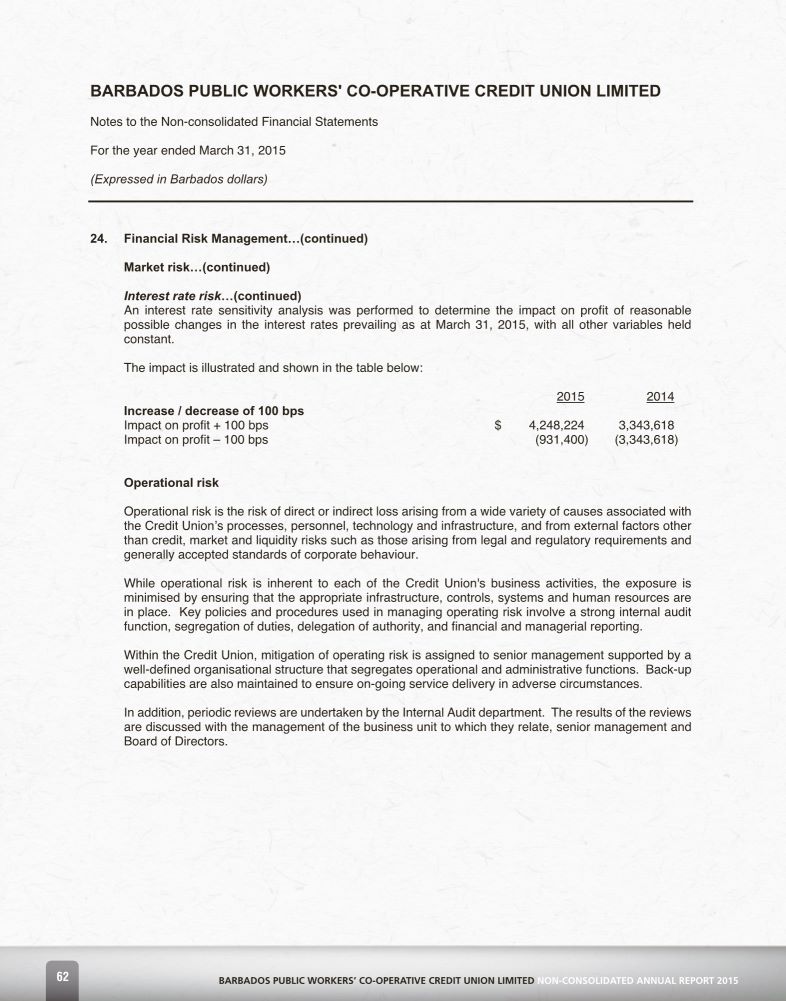 BARBADOS PUBLIC WORKERS' CO-OPERATIVE CREDIT UNION LIMITED

Notes to the Non-consolidated Financial Statements

For the year ended March 31, 2015

(Expressed in Barbados dollars)

24. Financial Risk Management…(continued)

Market risk…(continued)

Interest rate risk…(continued)
An interest rate sensitivity analysis was performed to determine the impact on profit of reasonable possible changes in the interest rates prevailing as at March 31, 2015, with all other variables held constant.

The impact is illustrated and shown in the table below:

| | | 2015 | 2014 |
|---|---|---|---|
| Increase / decrease of 100 bps | | | |
| Impact on profit + 100 bps | $ | 4,248,224 | 3,343,618 |
| Impact on profit – 100 bps | | (931,400) | (3,343,618) |

Operational risk

Operational risk is the risk of direct or indirect loss arising from a wide variety of causes associated with the Credit Union's processes, personnel, technology and infrastructure, and from external factors other than credit, market and liquidity risks such as those arising from legal and regulatory requirements and generally accepted standards of corporate behaviour.

While operational risk is inherent to each of the Credit Union's business activities, the exposure is minimised by ensuring that the appropriate infrastructure, controls, systems and human resources are in place. Key policies and procedures used in managing operating risk involve a strong internal audit function, segregation of duties, delegation of authority, and financial and managerial reporting.

Within the Credit Union, mitigation of operating risk is assigned to senior management supported by a well-defined organisational structure that segregates operational and administrative functions. Back-up capabilities are also maintained to ensure on-going service delivery in adverse circumstances.

In addition, periodic reviews are undertaken by the Internal Audit department. The results of the reviews are discussed with the management of the business unit to which they relate, senior management and Board of Directors.

62

BARBADOS PUBLIC WORKERS' CO-OPERATIVE CREDIT UNION LIMITED NON-CONSOLIDATED ANNUAL REPORT 2015